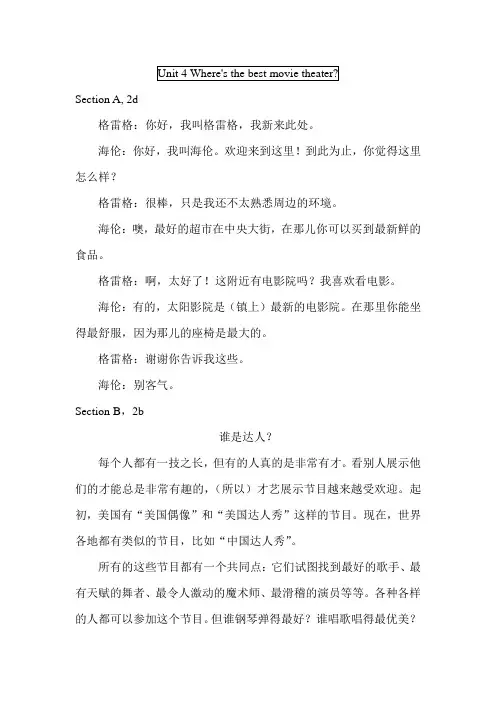 Unit 4 Where's the best movie theater?

Section A, 2d

格雷格：你好，我叫格雷格，我新来此处。

海伦：你好，我叫海伦。欢迎来到这里！到此为止，你觉得这里怎么样？

格雷格：很棒，只是我还不太熟悉周边的环境。

海伦：噢，最好的超市在中央大街，在那儿你可以买到最新鲜的食品。

格雷格：啊，太好了！这附近有电影院吗？我喜欢看电影。

海伦：有的，太阳影院是（镇上）最新的电影院。在那里你能坐得最舒服，因为那儿的座椅是最大的。

格雷格：谢谢你告诉我这些。

海伦：别客气。

Section B，2b

谁是达人？

每个人都有一技之长，但有的人真的是非常有才。看别人展示他们的才能总是非常有趣的，（所以）才艺展示节目越来越受欢迎。起初，美国有“美国偶像”和“美国达人秀”这样的节目。现在，世界各地都有类似的节目，比如“中国达人秀”。

所有的这些节目都有一个共同点：它们试图找到最好的歌手、最有天赋的舞者、最令人激动的魔术师、最滑稽的演员等等。各种各样的人都可以参加这个节目。但谁钢琴弹得最好？谁唱歌唱得最优美？